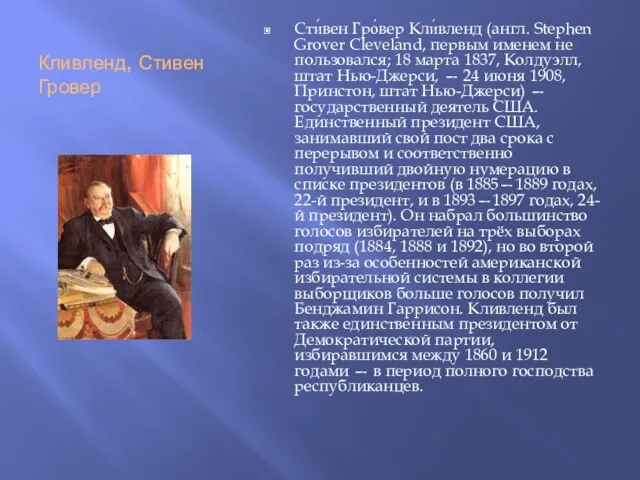 Кливленд, Стивен Гровер

Сти́вен Гро́вер Кли́вленд (англ. Stephen Grover Cleveland, первым именем не пользовался; 18 марта 1837, Колдуэлл, штат Нью-Джерси, — 24 июня 1908, Принстон, штат Нью-Джерси) — государственный деятель США. Единственный президент США, занимавший свой пост два срока с перерывом и соответственно получивший двойную нумерацию в списке президентов (в 1885—1889 годах, 22-й президент, и в 1893—1897 годах, 24-й президент). Он набрал большинство голосов избирателей на трёх выборах подряд (1884, 1888 и 1892), но во второй раз из-за особенностей американской избирательной системы в коллегии выборщиков больше голосов получил Бенджамин Гаррисон. Кливленд был также единственным президентом от Демократической партии, избиравшимся между 1860 и 1912 годами — в период полного господства республиканцев.